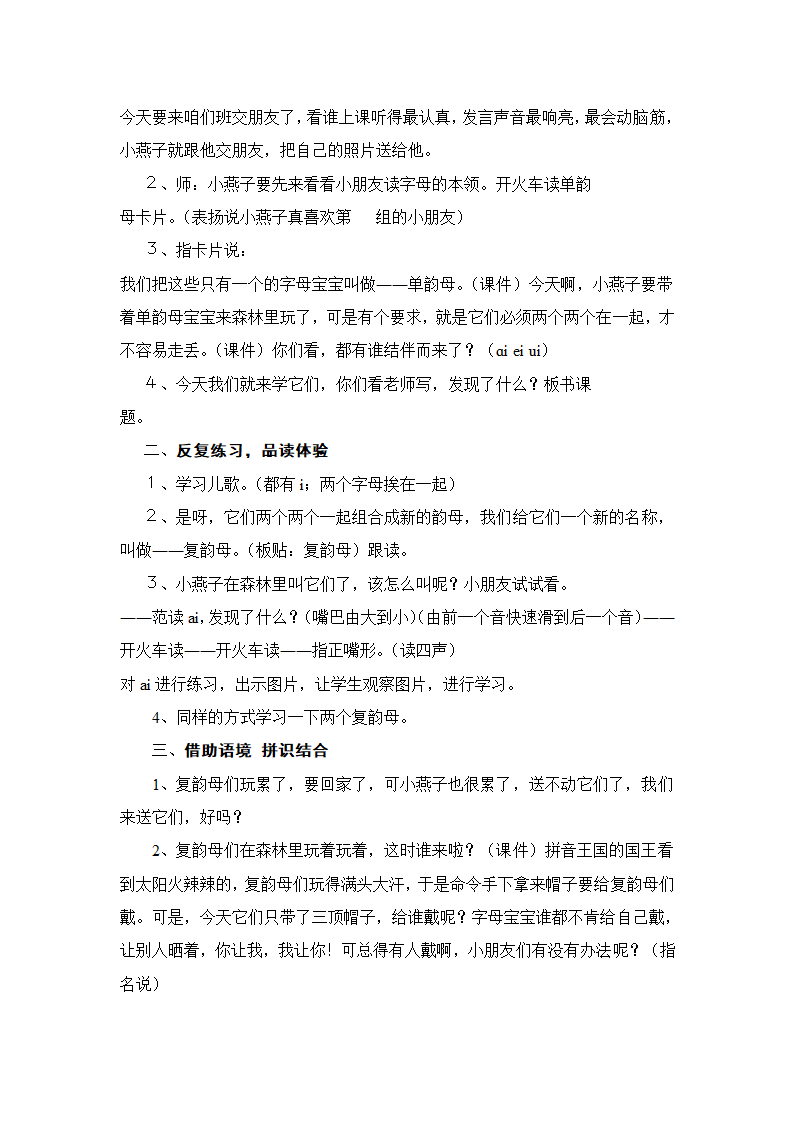 今天要来咱们班交朋友了，看谁上课听得最认真，发言声音最响亮，最会动脑筋，小燕子就跟他交朋友，把自己的照片送给他。

2、师：小燕子要先来看看小朋友读字母的本领。开火车读单韵母卡片。（表扬说小燕子真喜欢第　组的小朋友）

3、指卡片说：

我们把这些只有一个的字母宝宝叫做——单韵母。（课件）今天啊，小燕子要带着单韵母宝宝来森林里玩了，可是有个要求，就是它们必须两个两个在一起，才不容易走丢。（课件）你们看，都有谁结伴而来了？（ai ei ui）

4、今天我们就来学它们，你们看老师写，发现了什么？板书课题。

二、反复练习，品读体验

1、学习儿歌。（都有 i；两个字母挨在一起）

2、是呀，它们两个两个一起组合成新的韵母，我们给它们一个新的名称，叫做——复韵母。（板贴：复韵母）跟读。

3、小燕子在森林里叫它们了，该怎么叫呢？小朋友试试看。

——范读 ai，发现了什么？（嘴巴由大到小）（由前一个音快速滑到后一个音）——开火车读——开火车读——指正嘴形。（读四声）

对 ai 进行练习，出示图片，让学生观察图片，进行学习。

4、同样的方式学习一下两个复韵母。

三、借助语境 拼识结合

1、复韵母们玩累了，要回家了，可小燕子也很累了，送不动它们了，我们来送它们，好吗？

2、复韵母们在森林里玩着玩着，这时谁来啦？（课件）拼音王国的国王看到太阳火辣辣的，复韵母们玩得满头大汗，于是命令手下拿来帽子要给复韵母们戴。可是，今天它们只带了三顶帽子，给谁戴呢？字母宝宝谁都不肯给自己戴，让别人晒着，你让我，我让你！可总得有人戴啊，小朋友们有没有办法呢？（指名说）